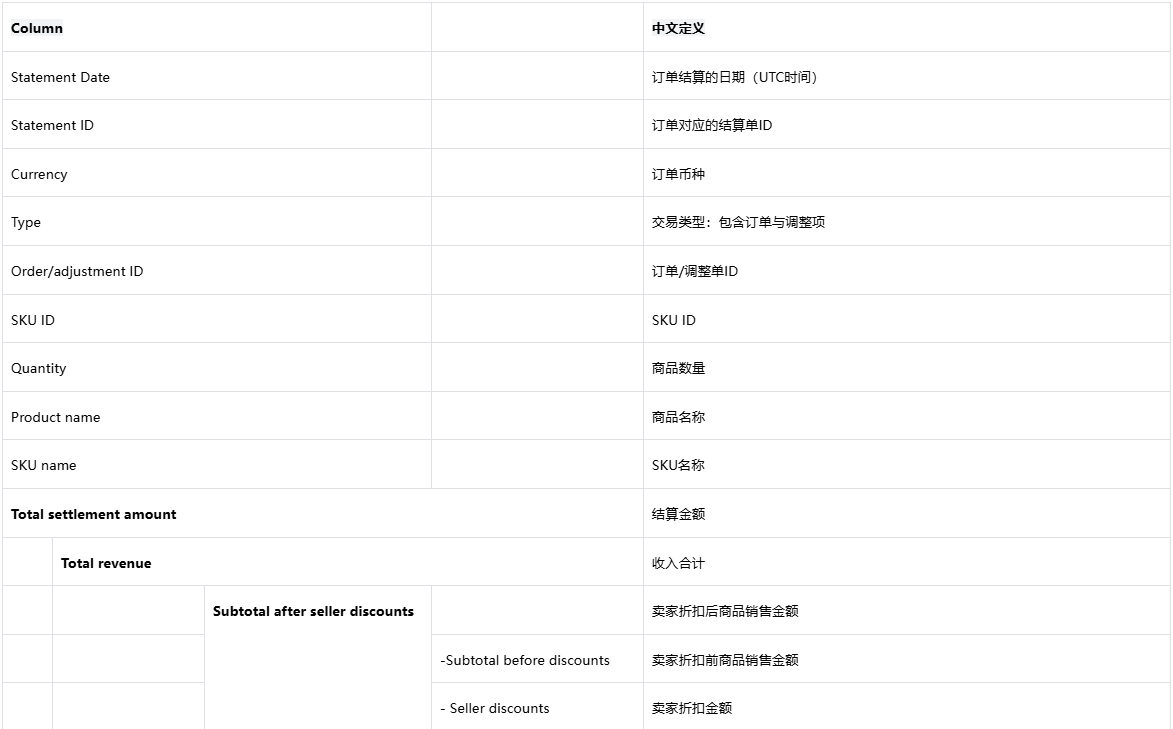 | Column | | | | 中文定义 |
|---|---|---|---|---|
| Statement Date | | | | 订单结算的日期（UTC时间） |
| Statement ID | | | | 订单对应的结算单ID |
| Currency | | | | 订单币种 |
| Type | | | | 交易类型：包含订单与调整项 |
| Order/adjustment ID | | | | 订单/调整单ID |
| SKU ID | | | | SKU ID |
| Quantity | | | | 商品数量 |
| Product name | | | | 商品名称 |
| SKU name | | | | SKU名称 |
| Total settlement amount | | | | 结算金额 |
| | Total revenue | | | 收入合计 |
| | | Subtotal after seller discounts | | 卖家折扣后商品销售金额 |
| | | | -Subtotal before discounts | 卖家折扣前商品销售金额 |
| | | | - Seller discounts | 卖家折扣金额 |